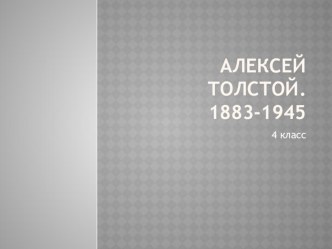 АЛЕКСЕЙ ТОЛСТОЙ. 1883-1945

4 класс